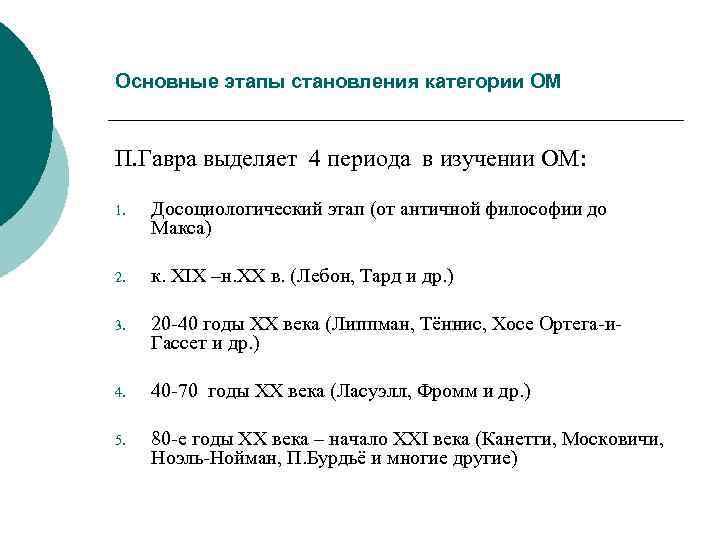 Основные этапы становления категории ОМ

П.Гавра выделяет 4 периода в изучении ОМ:

1. Досоциологический этап (от античной философии до Макса)

2. к. XIX –н.XX в. (Лебон, Тард и др.)

3. 20-40 годы XX века (Липпман, Тённис, Хосе Ортега-и-Гассет и др.)

4. 40-70 годы XX века (Ласуэлл, Фромм и др.)

5. 80-е годы XX века – начало XXI века (Канетти, Московичи, Ноэль-Нойман, П.Бурдьё и многие другие)